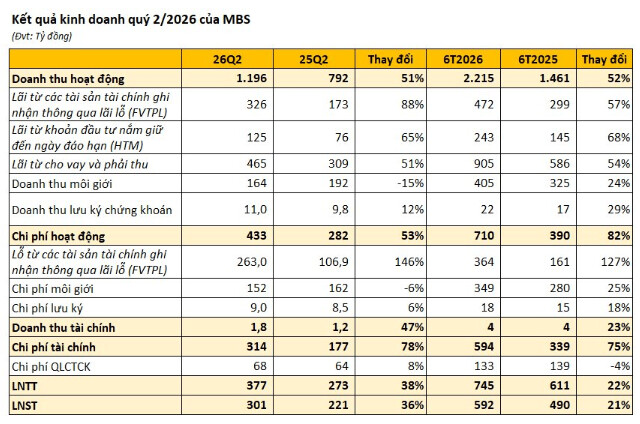 Kết quả kinh doanh quý 2/2026 của MBS

(Đvt: Tỷ đồng)

|  | 26Q2 | 25Q2 | Thay đổi | 6T2026 | 6T2025 | Thay đổi |
|---|---|---|---|---|---|---|
| Doanh thu hoạt động | 1.196 | 792 | 51% | 2.215 | 1.461 | 52% |
| Lãi từ các tài sản tài chính ghi nhận thông qua lãi lỗ (FVTPL) | 326 | 173 | 88% | 472 | 299 | 57% |
| Lãi từ khoản đầu tư nắm giữ đến ngày đáo hạn (HTM) | 125 | 76 | 65% | 243 | 145 | 68% |
| Lãi từ cho vay và phải thu | 465 | 309 | 51% | 905 | 586 | 54% |
| Doanh thu môi giới | 164 | 192 | -15% | 405 | 325 | 24% |
| Doanh thu lưu ký chứng khoán | 11,0 | 9,8 | 12% | 22 | 17 | 29% |
| Chi phí hoạt động | 433 | 282 | 53% | 710 | 390 | 82% |
| Lỗ từ các tài sản tài chính ghi nhận thông qua lãi lỗ (FVTPL) | 263,0 | 106,9 | 146% | 364 | 161 | 127% |
| Chi phí môi giới | 152 | 162 | -6% | 349 | 280 | 25% |
| Chi phí lưu ký | 9,0 | 8,5 | 6% | 18 | 15 | 18% |
| Doanh thu tài chính | 1,8 | 1,2 | 47% | 4 | 4 | 23% |
| Chi phí tài chính | 314 | 177 | 78% | 594 | 339 | 75% |
| Chi phí QLCTCK | 68 | 64 | 8% | 133 | 139 | -4% |
| LNTT | 377 | 273 | 38% | 745 | 611 | 22% |
| LNST | 301 | 221 | 36% | 592 | 490 | 21% |